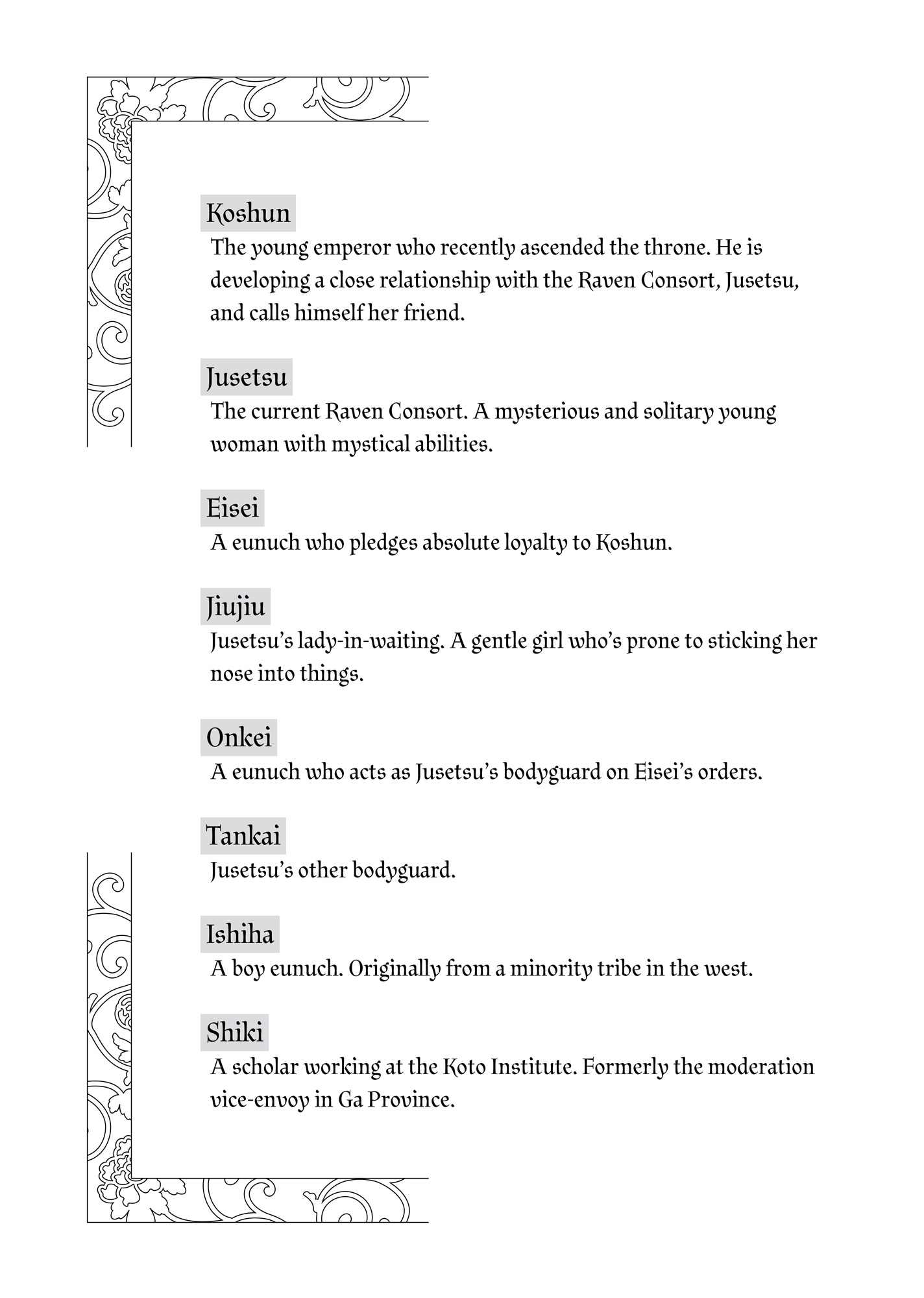 Koshun
The young emperor who recently ascended the throne. He is developing a close relationship with the Raven Consort, Jusetsu, and calls himself her friend.

Jusetsu
The current Raven Consort. A mysterious and solitary young woman with mystical abilities.

Eisei
A eunuch who pledges absolute loyalty to Koshun.

Jiujiu
Jusetsu's lady-in-waiting. A gentle girl who's prone to sticking her nose into things.

Onkei
A eunuch who acts as Jusetsu's bodyguard on Eisei's orders.

Tankai
Jusetsu's other bodyguard.

Ishiha
A boy eunuch. Originally from a minority tribe in the west.

Shiki
A scholar working at the Koto Institute. Formerly the moderation vice-envoy in Ga Province.